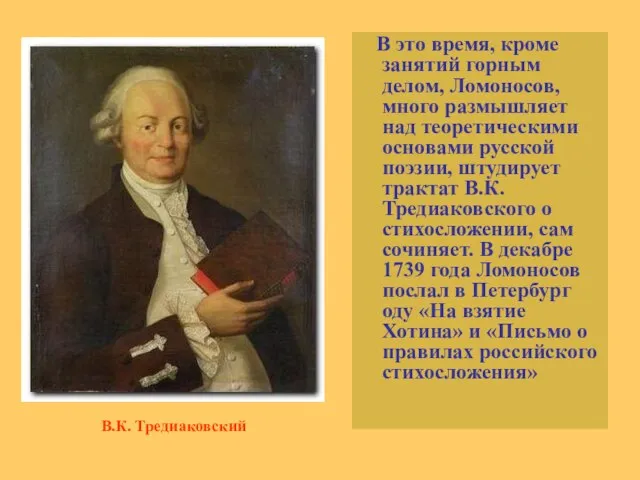 В это время, кроме занятий горным делом, Ломоносов, много размышляет над теоретическими основами русской поэзии, штудирует трактат В.К. Тредиаковского о стихосложении, сам сочиняет. В декабре 1739 года Ломоносов послал в Петербург оду «На взятие Хотина» и «Письмо о правилах российского стихосложения»

В.К. Тредиаковский